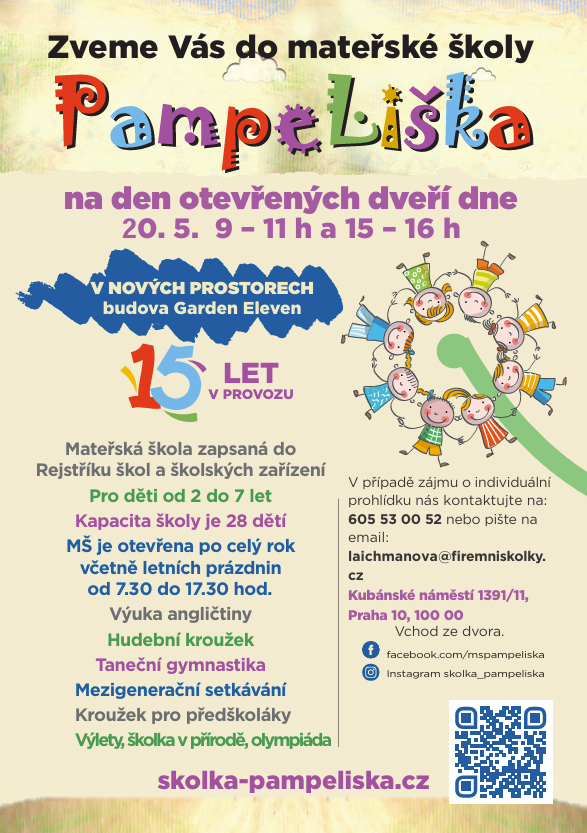 Zveme Vás do mateřské školy

PampeLiška

na den otevřených dveří dne
20. 5. 9 – 11 h a 15 – 16 h

V NOVÝCH PROSTORECH
budova Garden Eleven

15 LET V PROVOZU

Mateřská škola zapsaná do Rejstříku škol a školských zařízení

Pro děti od 2 do 7 let

Kapacita školy je 28 dětí

MŠ je otevřena po celý rok včetně letních prázdnin od 7.30 do 17.30 hod.

Výuka angličtiny

Hudební kroužek

Taneční gymnastika

Mezigenerační setkávání

Kroužek pro předškoláky

Výlety, školka v přírodě, olympiáda

V případě zájmu o individuální prohlídku nás kontaktujte na:
605 53 00 52 nebo pište na email:
laichmanova@firemniskolky.cz

Kubánské náměstí 1391/11, Praha 10, 100 00
Vchod ze dvora.

facebook.com/mspampeliska

Instagram skolka_pampeliska

skolka-pampeliska.cz